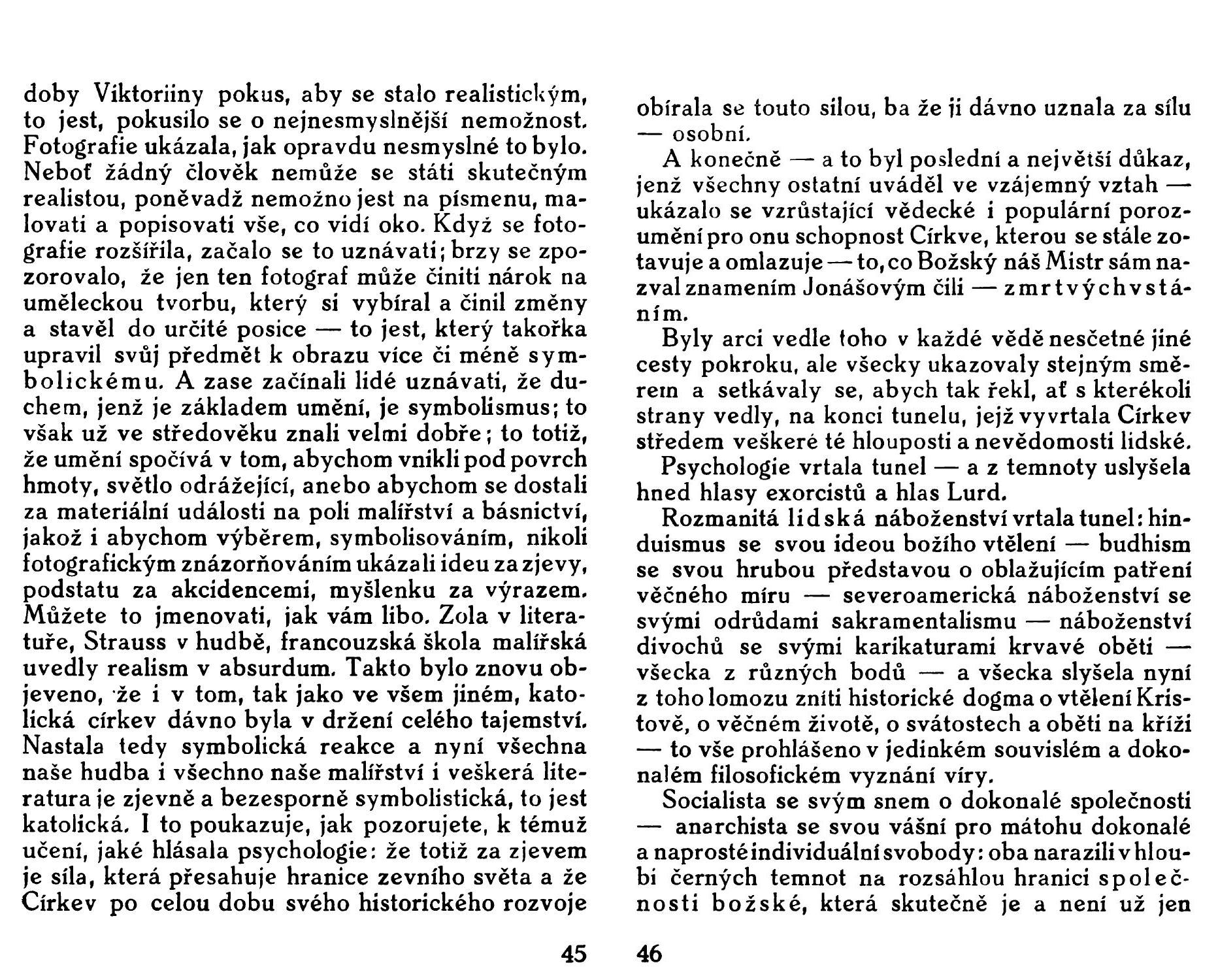 doby Viktoriiny pokus, aby se stalo realistickým, to jest, pokusilo se o nejnesmyslnější nemožnost. Fotografie ukázala, jak opravdu nesmyslné to bylo. Neboť žádný člověk nemůže se státi skutečným realistou, poněvadž nemožno jest na písmenu, malovati a popisovati vše, co vidí oko. Když se fotografie rozšířila, začalo se to uznávati; brzy se zpozorovalo, že jen ten fotograf může činiti nárok na uměleckou tvorbu, který si vybíral a činil změny a stavěl do určité posice — to jest, který takořka upravil svůj předmět k obrazu více či méně symbolickému. A zase začínali lidé uznávati, že duchem, jenž je základem umění, je symbolismus; to však už ve středověku znali velmi dobře; to totiž, že umění spočívá v tom, abychom vnikli pod povrch hmoty, světlo odrážející, anebo abychom se dostali za materiální události na poli malířství a básnictví, jakož i abychom výběrem, symbolisováním, nikoli fotografickým znázorňováním ukázali ideu za zjevy, podstatu za akcidencemi, myšlenku za výrazem. Můžete to jmenovati, jak vám libo. Zola v literatuře, Strauss v hudbě, francouzská škola malířská uvedly realism v absurdum. Takto bylo znovu objeveno, že i v tom, tak jako ve všem jiném, katolická církev dávno byla v držení celého tajemství. Nastala tedy symbolická reakce a nyní všechna naše hudba i všechno naše malířství i veškerá literatura je zjevně a bezesporně symbolistická, to jest katolická. I to poukazuje, jak pozorujete, k témuž učení, jaké hlásala psychologie: že totiž za zjevem je síla, která přesahuje hranice zevního světa a že Církev po celou dobu svého historického rozvoje

45

obírala se touto silou, ba že ji dávno uznala za sílu — osobní.

A konečně — a to byl poslední a největší důkaz, jenž všechny ostatní uváděl ve vzájemný vztah — ukázalo se vzrůstající vědecké i populární porozumění pro onu schopnost Církve, kterou se stále zotavuje a omlazuje — to, co Božský náš Mistr sám nazval znamením Jonášovým čili — zmrtvýchvstáním.

Byly arci vedle toho v každé vědě nesčetné jiné cesty pokroku, ale všecky ukazovaly stejným směrem a setkávaly se, abych tak řekl, ať s kterékoli strany vedly, na konci tunelu, jejž vyvrtala Církev středem veškeré té hlouposti a nevědomosti lidské.

Psychologie vrtala tunel — a z temnoty uslyšela hned hlasy exorcistů a hlas Lurd.

Rozmanitá lidská náboženství vrtala tunel: hinduismus se svou ideou božího vtělení — budhism se svou hrubou představou o oblažujícím patření věčného míru — severoamerická náboženství se svými odrůdami sakramentalismu — náboženství divochů se svými karikaturami krvavé oběti — všecka z různých bodů — a všecka slyšela nyní z toho lomozu zníti historické dogma o vtělení Kristově, o věčném životě, o svátostech a oběti na kříži — to vše prohlášeno v jedinkém souvislém a dokonalém filosofickém vyznání víry.

Socialista se svým snem o dokonalé společnosti — anarchista se svou vášní pro mátohu dokonalé a naprosté individuální svobody: oba narazili v hloubi černých temnot na rozsáhlou hranici společnosti božské, která skutečně je a není už jen

46